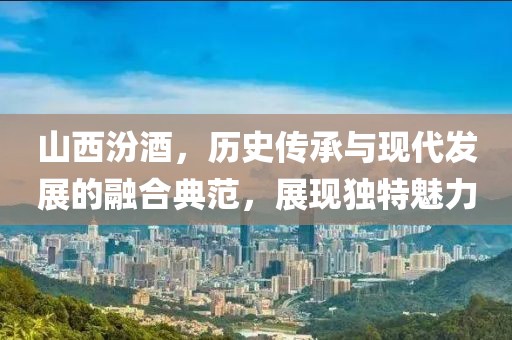 山西汾酒，历史传承与现代发展的融合典范，展现独特魅力